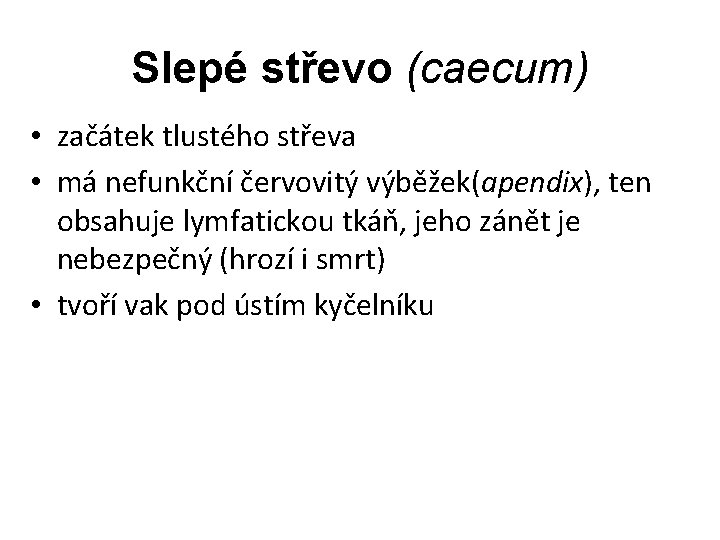 Slepé střevo (caecum)

• začátek tlustého střeva
• má nefunkční červovitý výběžek(apendix), ten obsahuje lymfatickou tkáň, jeho zánět je nebezpečný (hrozí i smrt)
• tvoří vak pod ústím kyčelníku